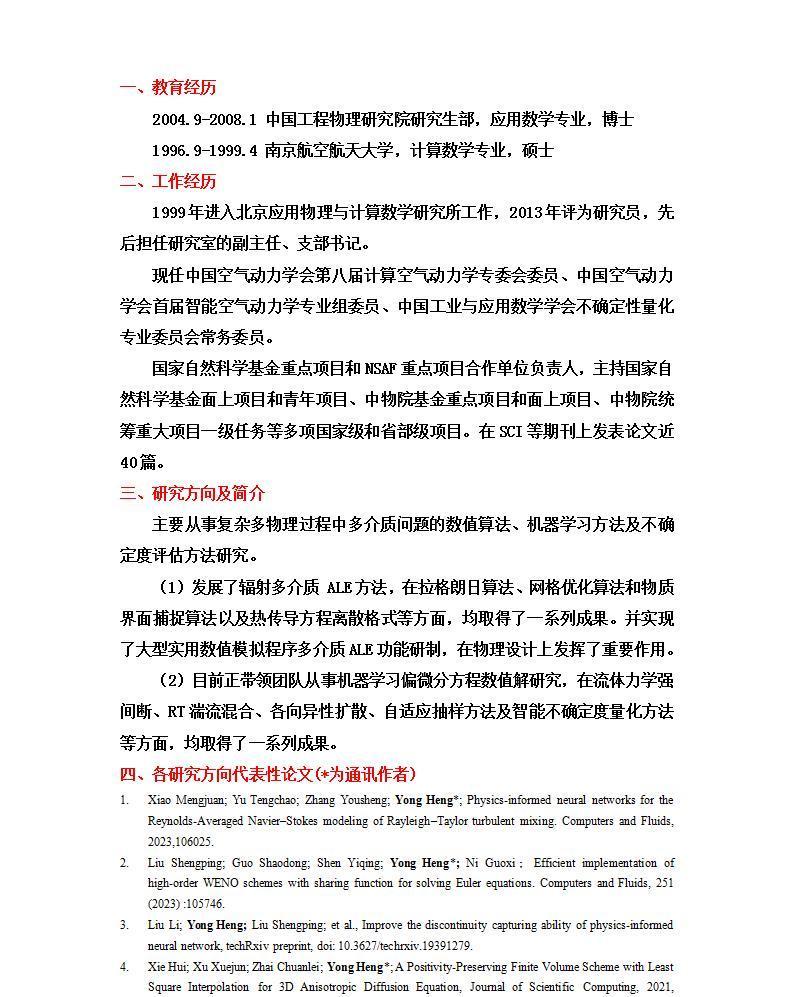 一、教育经历

2004.9-2008.1 中国工程物理研究院研究生部，应用数学专业，博士

1996.9-1999.4 南京航空航天大学，计算数学专业，硕士

二、工作经历

1999年进入北京应用物理与计算数学研究所工作，2013年评为研究员，先后担任研究室的副主任、支部书记。

现任中国空气动力学会第八届计算空气动力学专委会委员、中国空气动力学会首届智能空气动力学专业组委员、中国工业与应用数学学会不确定性量化专业委员会常务委员。

国家自然科学基金重点项目和NSAF重点项目合作单位负责人，主持国家自然科学基金面上项目和青年项目、中物院基金重点项目和面上项目、中物院统筹重大项目一级任务等多项国家级和省部级项目。在SCI等期刊上发表论文近40篇。

三、研究方向及简介

主要从事复杂多物理过程中多介质问题的数值算法、机器学习方法及不确定度评估方法研究。

（1）发展了辐射多介质 ALE方法，在拉格朗日算法、网格优化算法和物质界面捕捉算法以及热传导方程离散格式等方面，均取得了一系列成果。并实现了大型实用数值模拟程序多介质ALE功能研制，在物理设计上发挥了重要作用。

（2）目前正带领团队从事机器学习偏微分方程数值解研究，在流体力学强间断、RT湍流混合、各向异性扩散、自适应抽样方法及智能不确定度量化方法等方面，均取得了一系列成果。

四、各研究方向代表性论文(*为通讯作者)

1. Xiao Mengjuan; Yu Tengchao; Zhang Yousheng; Yong Heng*; Physics-informed neural networks for the Reynolds-Averaged Navier–Stokes modeling of Rayleigh–Taylor turbulent mixing. Computers and Fluids, 2023,106025.

2. Liu Shengping; Guo Shaodong; Shen Yiqing; Yong Heng*; Ni Guoxi ; Efficient implementation of high-order WENO schemes with sharing function for solving Euler equations. Computers and Fluids, 251 (2023) :105746.

3. Liu Li; Yong Heng; Liu Shengping; et al., Improve the discontinuity capturing ability of physics-informed neural network, techRxiv preprint, doi: 10.3627/techrxiv.19391279.

4. Xie Hui; Xu Xuejun; Zhai Chuanlei; Yong Heng*; A Positivity-Preserving Finite Volume Scheme with Least Square Interpolation for 3D Anisotropic Diffusion Equation, Journal of Scientific Computing, 2021,